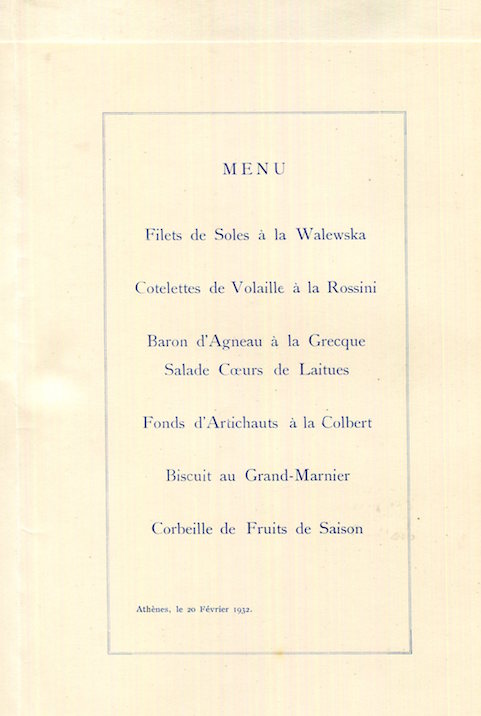 MENU

Filets de Soles à la Walewska

Cotelettes de Volaille à la Rossini

Baron d'Agneau à la Grecque
Salade Cœurs de Laitues

Fonds d'Artichauts à la Colbert

Biscuit au Grand-Marnier

Corbeille de Fruits de Saison

Athènes, le 20 Février 1932.